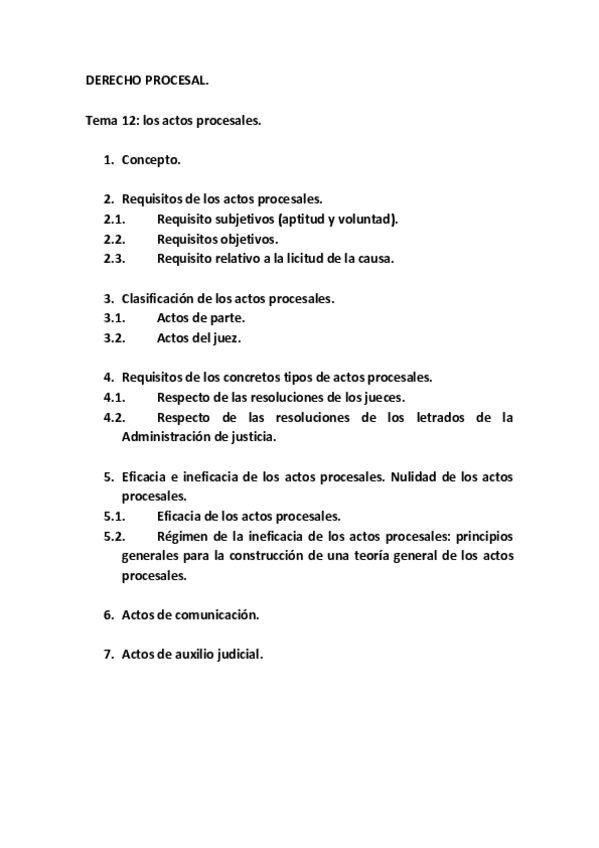 DERECHO PROCESAL.

Tema 12: los actos procesales.

1. Concepto.

2. Requisitos de los actos procesales.
2.1. Requisito subjetivos (aptitud y voluntad).
2.2. Requisitos objetivos.
2.3. Requisito relativo a la licitud de la causa.

3. Clasificación de los actos procesales.
3.1. Actos de parte.
3.2. Actos del juez.

4. Requisitos de los concretos tipos de actos procesales.
4.1. Respecto de las resoluciones de los jueces.
4.2. Respecto de las resoluciones de los letrados de la Administración de justicia.

5. Eficacia e ineficacia de los actos procesales. Nulidad de los actos procesales.
5.1. Eficacia de los actos procesales.
5.2. Régimen de la ineficacia de los actos procesales: principios generales para la construcción de una teoría general de los actos procesales.

6. Actos de comunicación.

7. Actos de auxilio judicial.